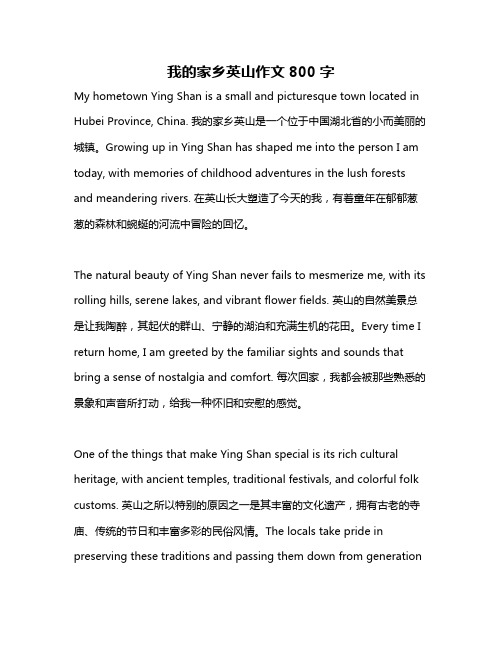 我的家乡英山作文 800 字

My hometown Ying Shan is a small and picturesque town located in Hubei Province, China. 我的家乡英山是一个位于中国湖北省的小而美丽的城镇。Growing up in Ying Shan has shaped me into the person I am today, with memories of childhood adventures in the lush forests and meandering rivers. 在英山长大塑造了今天的我，有着童年在郁郁葱葱的森林和蜿蜒的河流中冒险的回忆。

The natural beauty of Ying Shan never fails to mesmerize me, with its rolling hills, serene lakes, and vibrant flower fields. 英山的自然美景总是让我陶醉，其起伏的群山、宁静的湖泊和充满生机的花田。Every time I return home, I am greeted by the familiar sights and sounds that bring a sense of nostalgia and comfort. 每次回家，我都会被那些熟悉的景象和声音所打动，给我一种怀旧和安慰的感觉。

One of the things that make Ying Shan special is its rich cultural heritage, with ancient temples, traditional festivals, and colorful folk customs. 英山之所以特别的原因之一是其丰富的文化遗产，拥有古老的寺庙、传统的节日和丰富多彩的民俗风情。The locals take pride in preserving these traditions and passing them down from generation